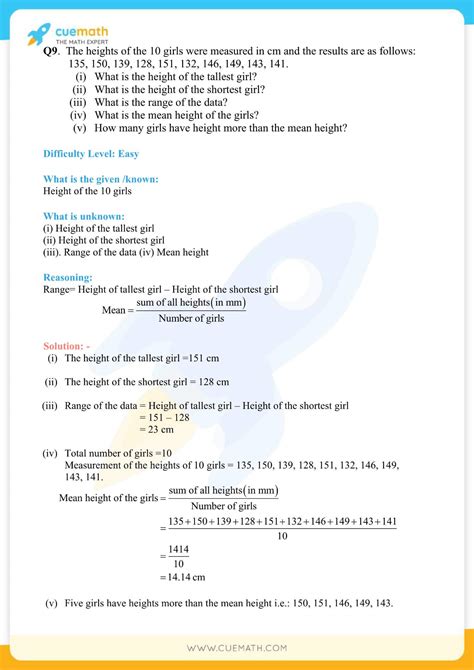 cuemath
THE MATH EXPERT

Q9. The heights of the 10 girls were measured in cm and the results are as follows: 135, 150, 139, 128, 151, 132, 146, 149, 143, 141.
(i) What is the height of the tallest girl?
(ii) What is the height of the shortest girl?
(iii) What is the range of the data?
(iv) What is the mean height of the girls?
(v) How many girls have height more than the mean height?

Difficulty Level: Easy

What is the given /known:
Height of the 10 girls

What is unknown:
(i) Height of the tallest girl
(ii) Height of the shortest girl
(iii). Range of the data (iv) Mean height

Reasoning:
Range= Height of tallest girl – Height of the shortest girl
$\text{Mean} = \frac{\text{sum of all heights(in mm)}}{\text{Number of girls}}$

Solution: -
(i) The height of the tallest girl =151 cm

(ii) The height of the shortest girl = 128 cm

(iii) Range of the data = Height of tallest girl – Height of the shortest girl
= 151 – 128
= 23 cm

(iv) Total number of girls =10
Measurement of the heights of 10 girls = 135, 150, 139, 128, 151, 132, 146, 149, 143, 141.
$\text{Mean height of the girls} = \frac{\text{sum of all heights(in mm)}}{\text{Number of girls}}$
$= \frac{135+150+139+128+151+132+146+149+143+141}{10}$
$= \frac{1414}{10}$
$= 14.14 \text{ cm}$

(v) Five girls have heights more than the mean height i.e.: 150, 151, 146, 149, 143.

WWW.CUEMATH.COM